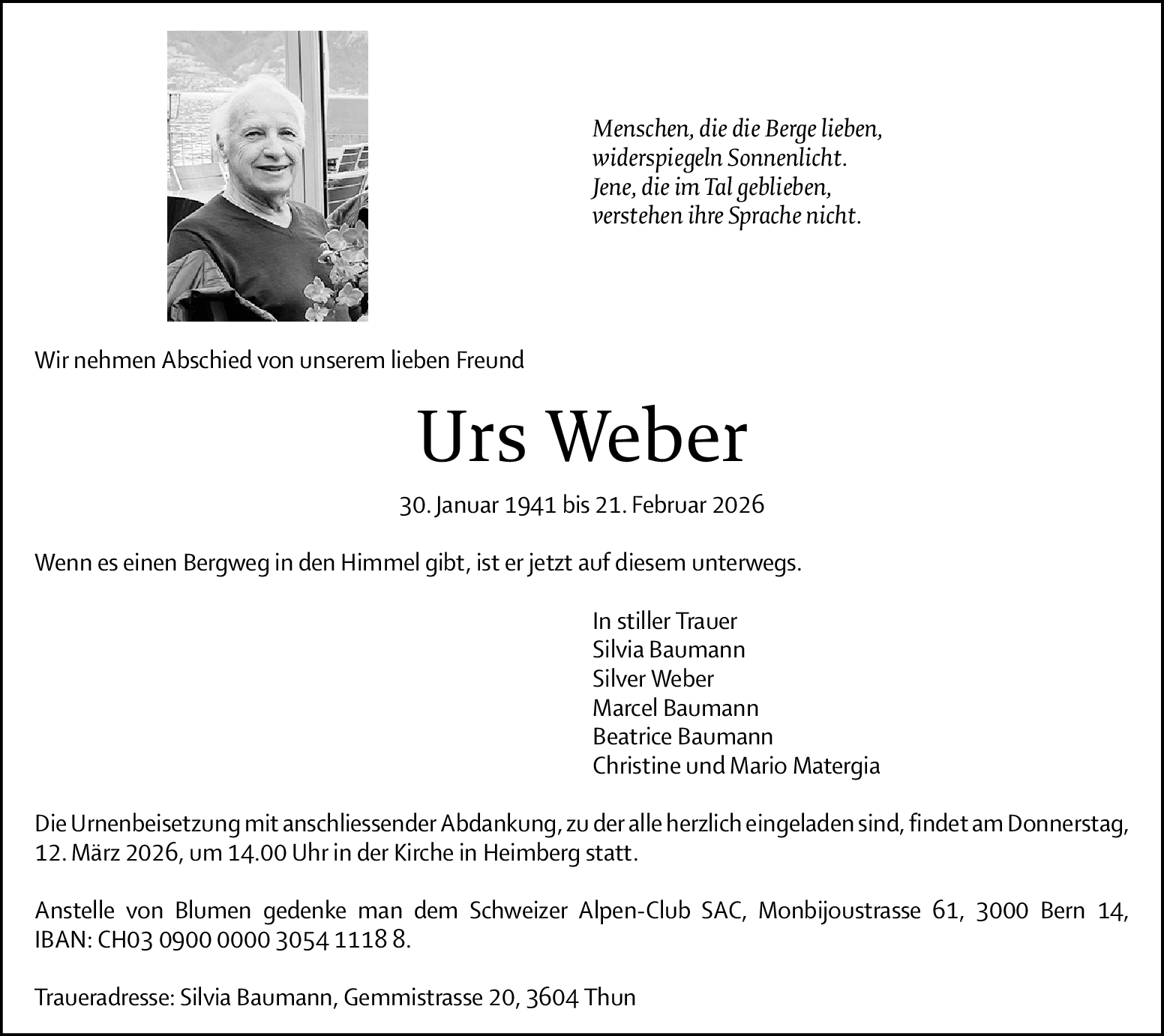 Menschen, die die Berge lieben,
widerspiegeln Sonnenlicht.
Jene, die im Tal geblieben,
verstehen ihre Sprache nicht.

Wir nehmen Abschied von unserem lieben Freund

Urs Weber

30. Januar 1941 bis 21. Februar 2026

Wenn es einen Bergweg in den Himmel gibt, ist er jetzt auf diesem unterwegs.

In stiller Trauer
Silvia Baumann
Silver Weber
Marcel Baumann
Beatrice Baumann
Christine und Mario Matergia

Die Urnenbeisetzung mit anschliessender Abdankung, zu der alle herzlich eingeladen sind, findet am Donnerstag, 12. März 2026, um 14.00 Uhr in der Kirche in Heimberg statt.

Anstelle von Blumen gedenke man dem Schweizer Alpen-Club SAC, Monbijoustrasse 61, 3000 Bern 14, IBAN: CH03 0900 0000 3054 1118 8.

Traueradresse: Silvia Baumann, Gemmistrasse 20, 3604 Thun